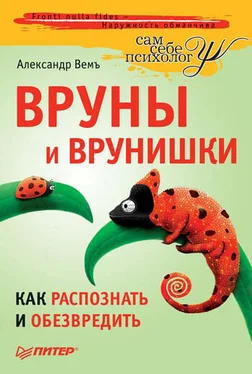 Fronti nulla fides –
Наружность обманчива

сам
себе
психолог

Александр Вемъ

ВРУНЫ
и ВРУНИШКИ

КАК РАСПОЗНАТЬ
И ОБЕЗВРЕДИТЬ

ПИТЕР